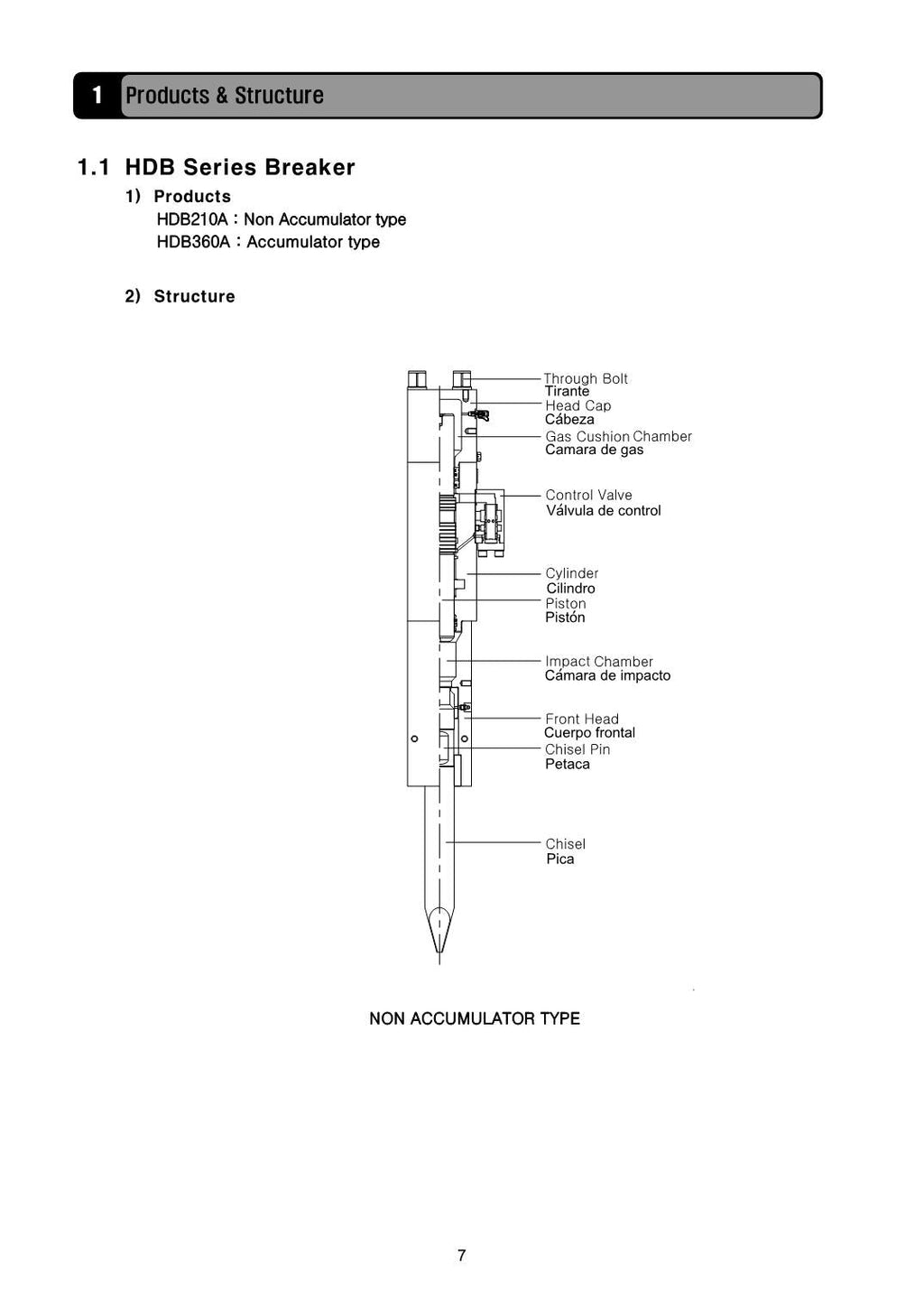 1 Products & Structure

1.1 HDB Series Breaker

1) Products

HDB210A : Non Accumulator type

HDB360A : Accumulator type

2) Structure

Through Bolt
Tirante
Head Cap
Cábeza
Gas Cushion Chamber
Camara de gas
Control Valve
Válvula de control
Cylinder
Cilindro
Piston
Pistón
Impact Chamber
Cámara de impacto
Front Head
Cuerpo frontal
Chisel Pin
Petaca
Chisel
Pica

NON ACCUMULATOR TYPE

7